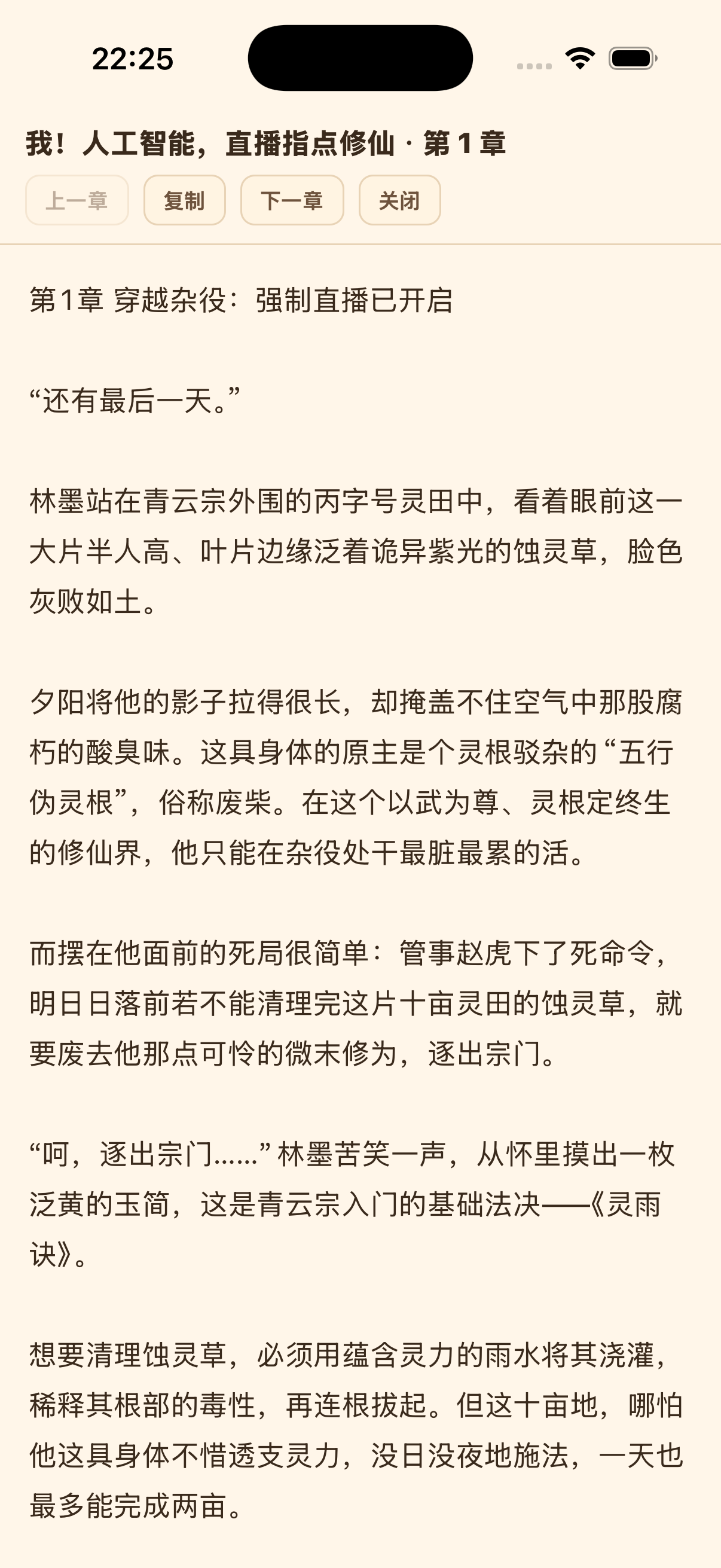 22:25

我！人工智能，直播指点修仙 · 第 1 章

上一章 复制 下一章 关闭

第1章 穿越杂役：强制直播已开启

“还有最后一天。”

林墨站在青云宗外围的丙字号灵田中，看着眼前这一大片半人高、叶片边缘泛着诡异紫光的蚀灵草，脸色灰败如土。

夕阳将他的影子拉得很长，却掩盖不住空气中那股腐朽的酸臭味。这具身体的原主是个灵根驳杂的“五行伪灵根”，俗称废柴。在这个以武为尊、灵根定终生的修仙界，他只能在杂役处干最脏最累的活。

而摆在他面前的死局很简单：管事赵虎下了死命令，明日日落前若不能清理完这片十亩灵田的蚀灵草，就要废去他那点可怜的微末修为，逐出宗门。

“呵，逐出宗门……”林墨苦笑一声，从怀里摸出一枚泛黄的玉简，这是青云宗入门的基础法决——《灵雨诀》。

想要清理蚀灵草，必须用蕴含灵力的雨水将其浇灌，稀释其根部的毒性，再连根拔起。但这十亩地，哪怕他这具身体不惜透支灵力，没日没夜地施法，一天也最多能完成两亩。